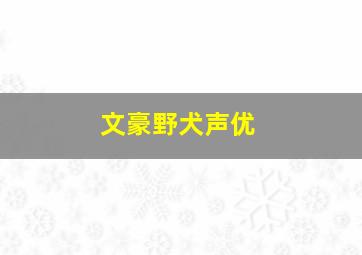 文豪野犬声优